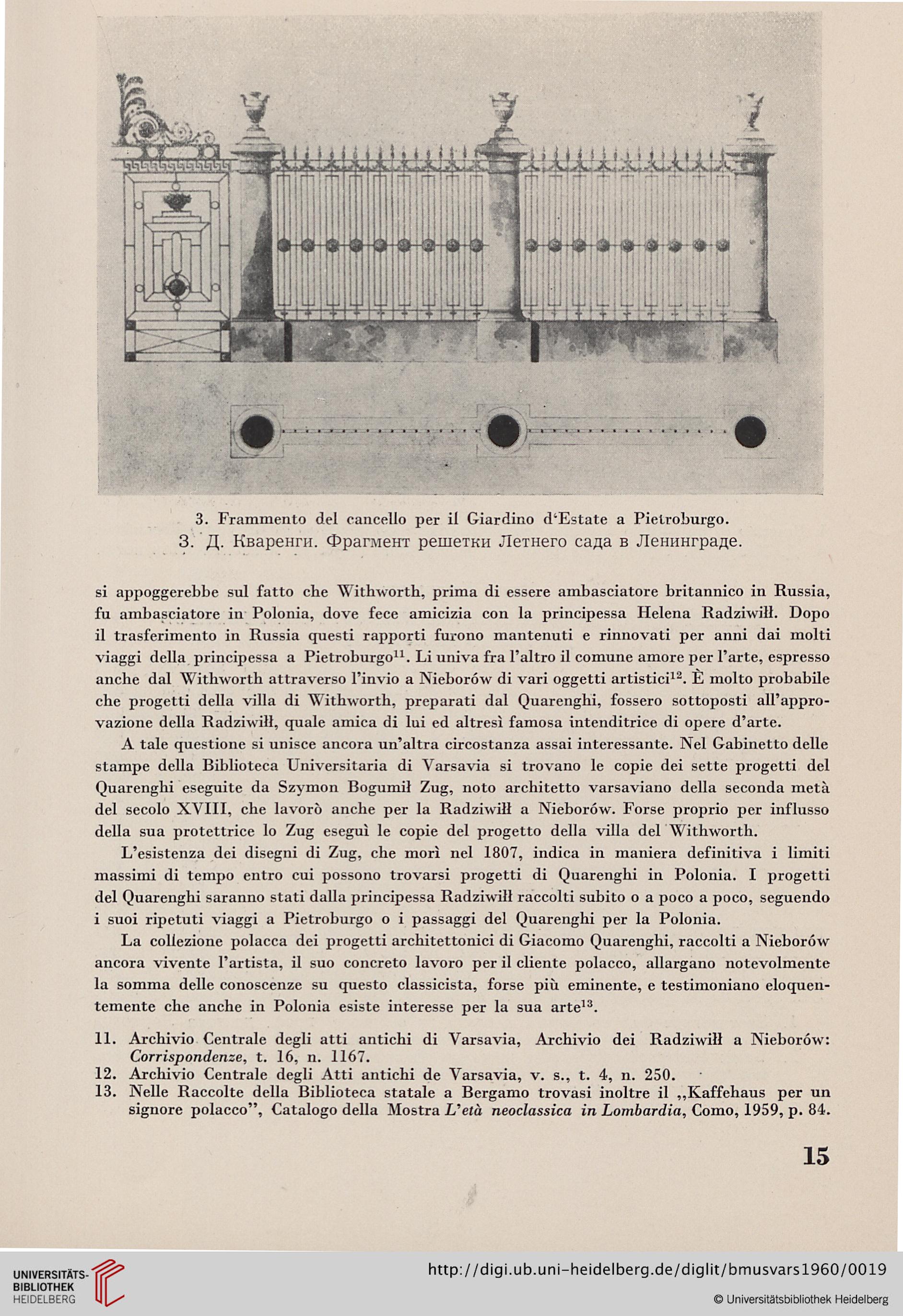 3. Frammento del cancello per il Giardino d'Estate a Pietroburgo.
3. Д. Кваренги. Фрагмент решетки Летнего сада в Ленинграде.

si appoggerebbe sul fatto che Withworth, prima di essere ambasciatore britannico in Russia, fu ambasciatore in Polonia, dove fece amicizia con la principessa Helena Radziwiłł. Dopo il trasferimento in Russia questi rapporti furono mantenuti e rinnovati per anni dai molti viaggi della principessa a Pietroburgo$^{11}$. Li univa fra l'altro il comune amore per l'arte, espresso anche dal Withworth attraverso l'invio a Nieborów di vari oggetti artistici$^{12}$. È molto probabile che progetti della villa di Withworth, preparati dal Quarenghi, fossero sottoposti all'approvazione della Radziwiłł, quale amica di lui ed altresì famosa intenditrice di opere d'arte.

A tale questione si unisce ancora un'altra circostanza assai interessante. Nel Gabinetto delle stampe della Biblioteca Universitaria di Varsavia si trovano le copie dei sette progetti del Quarenghi eseguite da Szymon Bogumił Zug, noto architetto varsaviano della seconda metà del secolo XVIII, che lavorò anche per la Radziwiłł a Nieborów. Forse proprio per influsso della sua protettrice lo Zug eseguì le copie del progetto della villa del Withworth.

L'esistenza dei disegni di Zug, che morì nel 1807, indica in maniera definitiva i limiti massimi di tempo entro cui possono trovarsi progetti di Quarenghi in Polonia. I progetti del Quarenghi saranno stati dalla principessa Radziwiłł raccolti subito o a poco a poco, seguendo i suoi ripetuti viaggi a Pietroburgo o i passaggi del Quarenghi per la Polonia.

La collezione polacca dei progetti architettonici di Giacomo Quarenghi, raccolti a Nieborów ancora vivente l'artista, il suo concreto lavoro per il cliente polacco, allargano notevolmente la somma delle conoscenze su questo classicista, forse più eminente, e testimoniano eloquentemente che anche in Polonia esiste interesse per la sua arte$^{13}$.

11. Archivio Centrale degli atti antichi di Varsavia, Archivio dei Radziwiłł a Nieborów: Corrispondenze, t. 16, n. 1167.
12. Archivio Centrale degli Atti antichi de Varsavia, v. s., t. 4, n. 250.
13. Nelle Raccolte della Biblioteca statale a Bergamo trovasi inoltre il „Kaffehaus per un signore polacco", Catalogo della Mostra L'età neoclassica in Lombardia, Como, 1959, p. 84.

15

UNIVERSITÄTS-BIBLIOTHEK HEIDELBERG
http://digi.ub.uni-heidelberg.de/diglit/bmusvars1960/0019
© Universitätsbibliothek Heidelberg